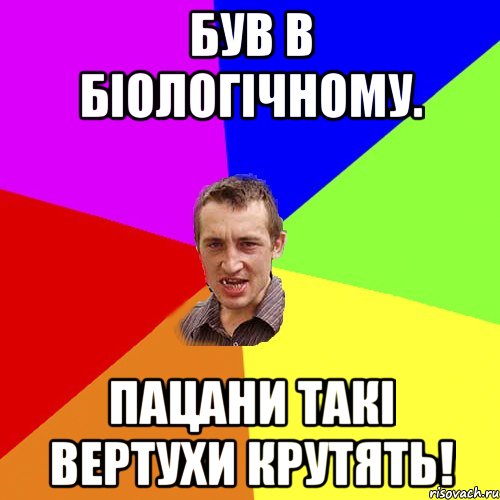 БУВ В БІОЛОГІЧНОМУ.

ПАЦАНИ ТАКІ ВЕРТУХИ КРУТЯТЬ!

risovach.ru